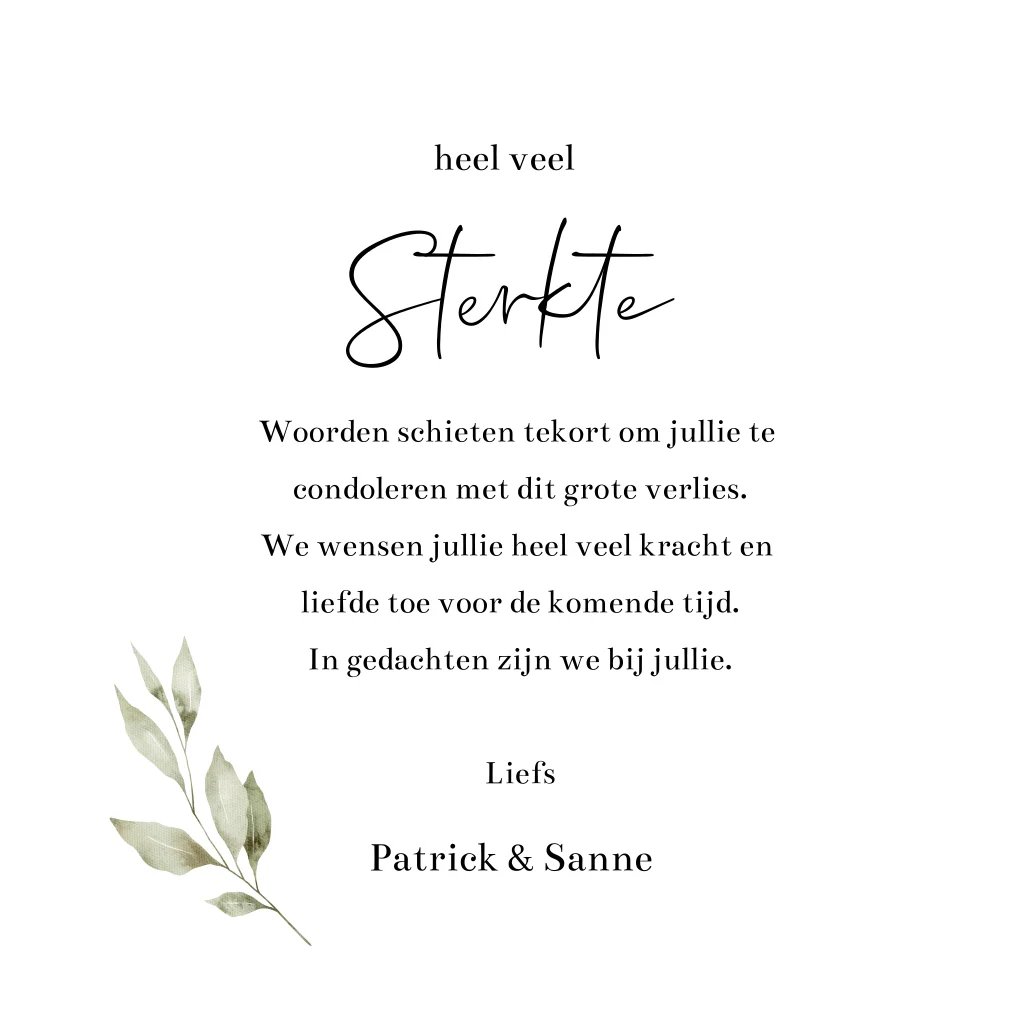 heel veel

Sterkte

Woorden schieten tekort om jullie te condoleren met dit grote verlies. We wensen jullie heel veel kracht en liefde toe voor de komende tijd. In gedachten zijn we bij jullie.

Liefs

Patrick & Sanne